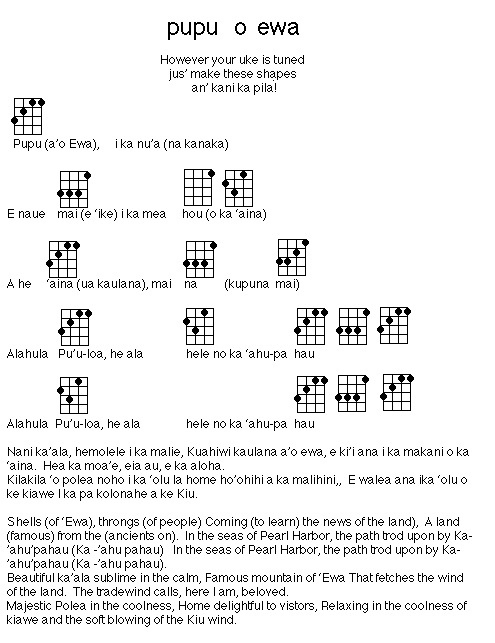 pupu o ewa

However your uke is tuned
jus' make these shapes
an' kani ka pila!

Pupu (a'o Ewa), i ka nu'a (na kanaka)

E naue mai (e 'ike) i ka mea hou (o ka 'aina)

A he 'aina (ua kaulana), mai na (kupuna mai)

Alahula Pu'u-loa, he ala hele no ka 'ahu-pa hau

Alahula Pu'u-loa, he ala hele no ka 'ahu-pa hau

Nani ka'ala, hemolele i ka malie, Kuahiwi kaulana a'o ewa, e ki'i ana i ka makani o ka 'aina. Hea ka moa'e, eia au, e ka aloha.
Kilakila 'o polea noho i ka 'olu la home ho'ohihi a ka malihini,, E walea ana ika 'olu o ke kiawe I ka pa kolonahe a ke Kiu.

Shells (of 'Ewa), throngs (of people) Coming (to learn) the news of the land), A land (famous) from the (ancients on). In the seas of Pearl Harbor, the path trod upon by Ka-'ahu'pahau (Ka -'ahu pahau) In the seas of Pearl Harbor, the path trod upon by Ka-'ahu'pahau (Ka -'ahu pahau).
Beautiful ka'ala sublime in the calm, Famous mountain of 'Ewa That fetches the wind of the land. The tradewind calls, here I am, beloved.
Majestic Polea in the coolness, Home delightful to vistors, Relaxing in the coolness of kiawe and the soft blowing of the Kiu wind.